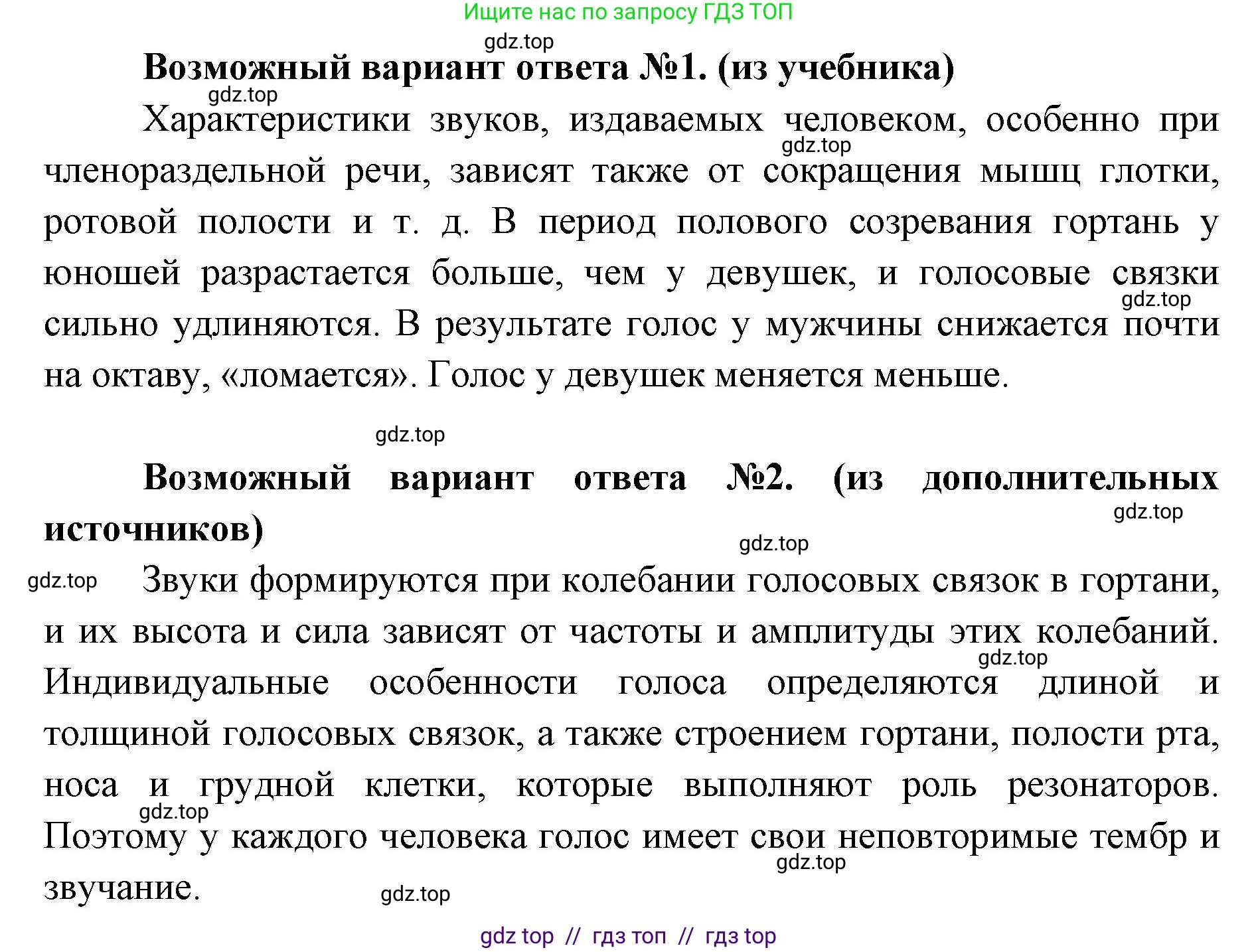 Ищите нас по запросу ГДЗ ТОП

gdz.top

Возможный вариант ответа №1. (из учебника)

gdz.top

Характеристики звуков, издаваемых человеком, особенно при членораздельной речи, зависят также от сокращения мышц глотки, ротовой полости и т. д. В период полового созревания гортань у юношей разрастается больше, чем у девушек, и голосовые связки сильно удлиняются. В результате голос у мужчины снижается почти на октаву, «ломается». Голос у девушек меняется меньше.

gdz.top

gdz.top

gdz.top

Возможный вариант ответа №2. (из дополнительных источников)

gdz.top

gdz.top

gdz.top

Звуки формируются при колебании голосовых связок в гортани, и их высота и сила зависят от частоты и амплитуды этих колебаний. Индивидуальные особенности голоса определяются длиной и толщиной голосовых связок, а также строением гортани, полости рта, носа и грудной клетки, которые выполняют роль резонаторов. Поэтому у каждого человека голос имеет свои неповторимые тембр и звучание.

gdz.top

gdz.top

gdz.top

gdz.top

gdz top // гдз топ // гдз top